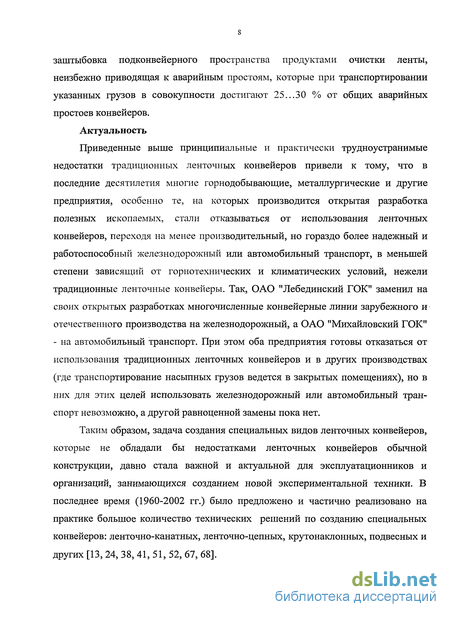 8

заштыбовка подконвейерного пространства продуктами очистки ленты, неизбежно приводящая к аварийным простоям, которые при транспортировании указанных грузов в совокупности достигают 25…30 % от общих аварийных простоев конвейеров.

Актуальность

Приведенные выше принципиальные и практически трудноустранимые недостатки традиционных ленточных конвейеров привели к тому, что в последние десятилетия многие горнодобывающие, металлургические и другие предприятия, особенно те, на которых производится открытая разработка полезных ископаемых, стали отказываться от использования ленточных конвейеров, переходя на менее производительный, но гораздо более надежный и работоспособный железнодорожный или автомобильный транспорт, в меньшей степени зависящий от горнотехнических и климатических условий, нежели традиционные ленточные конвейеры. Так, ОАО "Лебединский ГОК" заменил на своих открытых разработках многочисленные конвейерные линии зарубежного и отечественного производства на железнодорожный, а ОАО "Михайловский ГОК" - на автомобильный транспорт. При этом оба предприятия готовы отказаться от использования традиционных ленточных конвейеров и в других производствах (где транспортирование насыпных грузов ведется в закрытых помещениях), но в них для этих целей использовать железнодорожный или автомобильный транспорт невозможно, а другой равноценной замены пока нет.

Таким образом, задача создания специальных видов ленточных конвейеров, которые не обладали бы недостатками ленточных конвейеров обычной конструкции, давно стала важной и актуальной для эксплуатационников и организаций, занимающихся созданием новой экспериментальной техники. В последнее время (1960-2002 гг.) было предложено и частично реализовано на практике большое количество технических решений по созданию специальных конвейеров: ленточно-канатных, ленточно-цепных, крутонаклонных, подвесных и других [13, 24, 38, 41, 51, 52, 67, 68].

dsLib.net
библиотека диссертаций